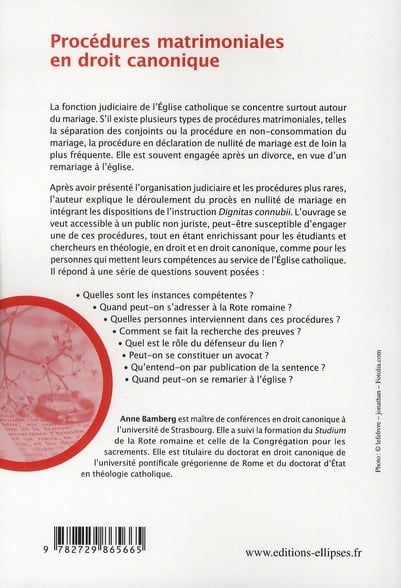 Procédures matrimoniales en droit canonique

La fonction judiciaire de l'Église catholique se concentre surtout autour du mariage. S'il existe plusieurs types de procédures matrimoniales, telles la séparation des conjoints ou la procédure en non-consommation du mariage, la procédure en déclaration de nullité de mariage est de loin la plus fréquente. Elle est souvent engagée après un divorce, en vue d'un remariage à l'église.

Après avoir présenté l'organisation judiciaire et les procédures plus rares, l'auteur explique le déroulement du procès en nullité de mariage en intégrant les dispositions de l'instruction Dignitas connubii. L'ouvrage se veut accessible à un public non juriste, peut-être susceptible d'engager une de ces procédures, tout en étant enrichissant pour les étudiants et chercheurs en théologie, en droit et en droit canonique, comme pour les personnes qui mettent leurs compétences au service de l'Église catholique. Il répond à une série de questions souvent posées :

• Quelles sont les instances compétentes ?
• Quand peut-on s'adresser à la Rote romaine ?
• Quelles personnes interviennent dans ces procédures ?
• Comment se fait la recherche des preuves ?
• Quel est le rôle du défenseur du lien ?
• Peut-on se constituer un avocat ?
• Qu'entend-on par publication de la sentence ?
• Quand peut-on se remarier à l'église ?

Anne Bamberg est maître de conférences en droit canonique à l'université de Strasbourg. Elle a suivi la formation du Studium de la Rote romaine et celle de la Congrégation pour les sacrements. Elle est titulaire du doctorat en droit canonique de l'université pontificale grégorienne de Rome et du doctorat d'État en théologie catholique.

Photo : © lefebvre – jonathan – Fotolia.com

9 782729 865665

www.editions-ellipses.fr